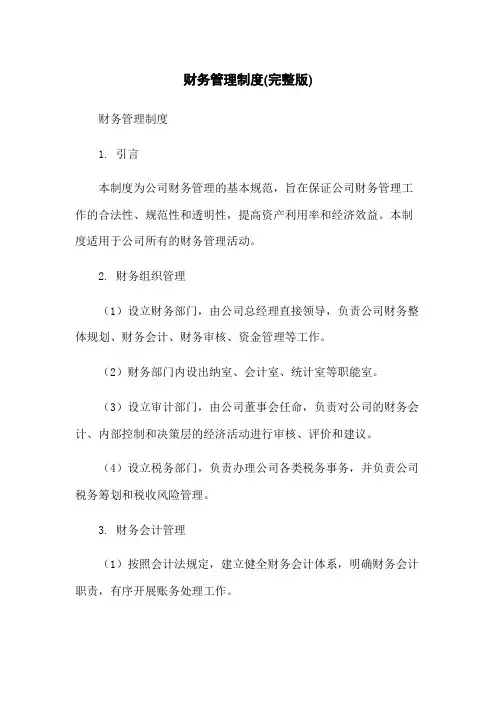 财务管理制度(完整版)

财务管理制度

1. 引言

本制度为公司财务管理的基本规范，旨在保证公司财务管理工作的合法性、规范性和透明性，提高资产利用率和经济效益。本制度适用于公司所有的财务管理活动。

2. 财务组织管理

（1）设立财务部门，由公司总经理直接领导，负责公司财务整体规划、财务会计、财务审核、资金管理等工作。

（2）财务部门内设出纳室、会计室、统计室等职能室。

（3）设立审计部门，由公司董事会任命，负责对公司的财务会计、内部控制和决策层的经济活动进行审核、评价和建议。

（4）设立税务部门，负责办理公司各类税务事务，并负责公司税务筹划和税收风险管理。

3. 财务会计管理

（1）按照会计法规定，建立健全财务会计体系，明确财务会计职责，有序开展账务处理工作。